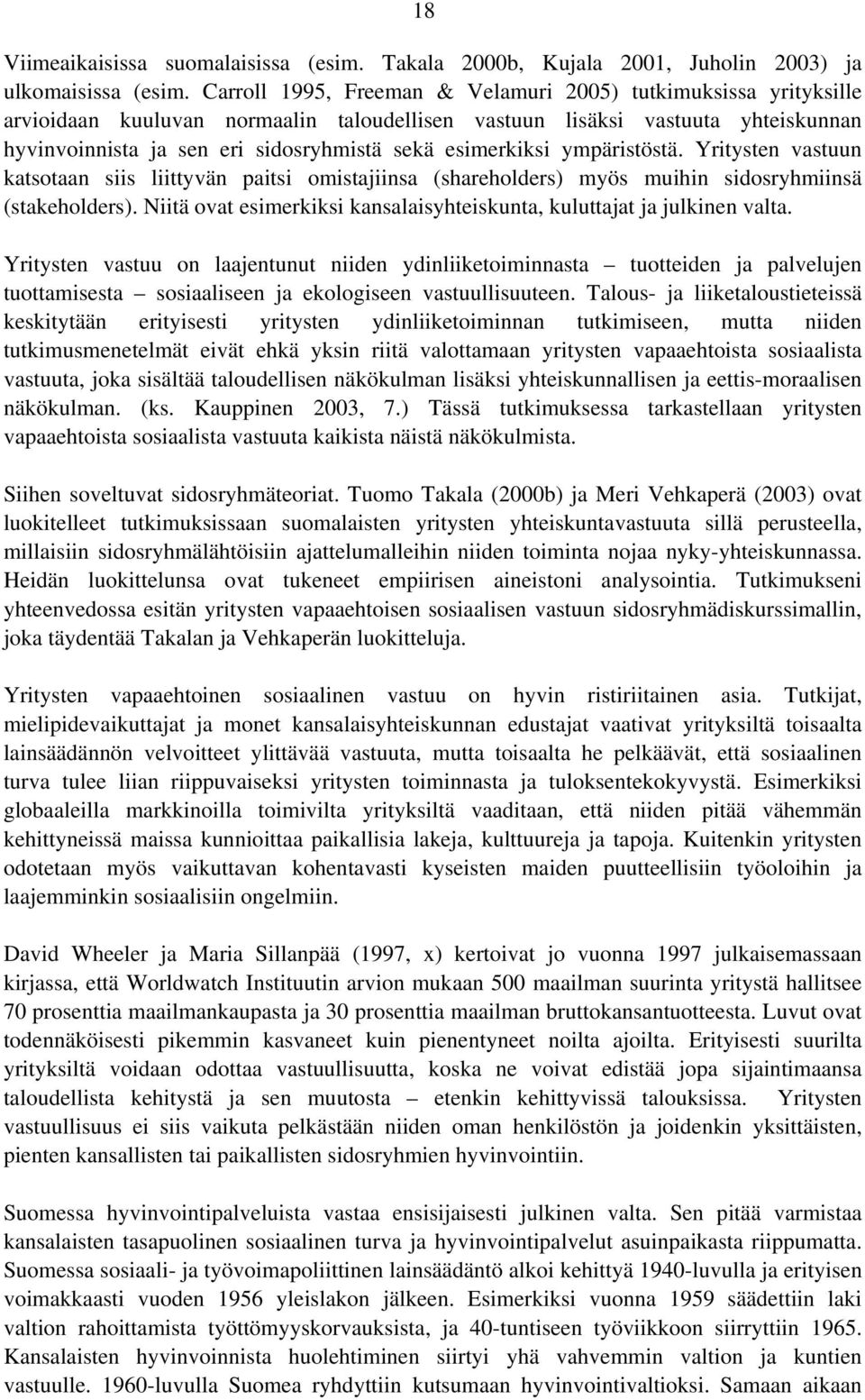 18

Viimeaikaisissa suomalaisissa (esim. Takala 2000b, Kujala 2001, Juholin 2003) ja ulkomaisissa (esim. Carroll 1995, Freeman & Velamuri 2005) tutkimuksissa yrityksille arvioidaan kuuluvan normaalin taloudellisen vastuun lisäksi vastuuta yhteiskunnan hyvinvoinnista ja sen eri sidosryhmistä sekä esimerkiksi ympäristöstä. Yritysten vastuun katsotaan siis liittyvän paitsi omistajiinsa (shareholders) myös muihin sidosryhmiinsä (stakeholders). Niitä ovat esimerkiksi kansalaisyhteiskunta, kuluttajat ja julkinen valta.

Yritysten vastuu on laajentunut niiden ydinliiketoiminnasta – tuotteiden ja palvelujen tuottamisesta – sosiaaliseen ja ekologiseen vastuullisuuteen. Talous- ja liiketaloustieteissä keskitytään erityisesti yritysten ydinliiketoiminnan tutkimiseen, mutta niiden tutkimusmenetelmät eivät ehkä yksin riitä valottamaan yritysten vapaaehtoista sosiaalista vastuuta, joka sisältää taloudellisen näkökulman lisäksi yhteiskunnallisen ja eettis-moraalisen näkökulman. (ks. Kauppinen 2003, 7.) Tässä tutkimuksessa tarkastellaan yritysten vapaaehtoista sosiaalista vastuuta kaikista näistä näkökulmista.

Siihen soveltuvat sidosryhmäteoriat. Tuomo Takala (2000b) ja Meri Vehkaperä (2003) ovat luokitelleet tutkimuksissaan suomalaisten yritysten yhteiskuntavastuuta sillä perusteella, millaisiin sidosryhmälähtöisiin ajattelumalleihin niiden toiminta nojaa nyky-yhteiskunnassa. Heidän luokittelunsa ovat tukeneet empiirisen aineistoni analysointia. Tutkimukseni yhteenvedossa esitän yritysten vapaaehtoisen sosiaalisen vastuun sidosryhmädiskurssimallin, joka täydentää Takalan ja Vehkaperän luokitteluja.

Yritysten vapaaehtoinen sosiaalinen vastuu on hyvin ristiriitainen asia. Tutkijat, mielipidevaikuttajat ja monet kansalaisyhteiskunnan edustajat vaativat yrityksiltä toisaalta lainsäädännön velvoitteet ylittävää vastuuta, mutta toisaalta he pelkäävät, että sosiaalinen turva tulee liian riippuvaiseksi yritysten toiminnasta ja tuloksentekokyvystä. Esimerkiksi globaaleilla markkinoilla toimivilta yrityksiltä vaaditaan, että niiden pitää vähemmän kehittyneissä maissa kunnioittaa paikallisia lakeja, kulttuureja ja tapoja. Kuitenkin yritysten odotetaan myös vaikuttavan kohentavasti kyseisten maiden puutteellisiin työoloihin ja laajemminkin sosiaalisiin ongelmiin.

David Wheeler ja Maria Sillanpää (1997, x) kertoivat jo vuonna 1997 julkaisemassaan kirjassa, että Worldwatch Instituutin arvion mukaan 500 maailman suurinta yritystä hallitsee 70 prosenttia maailmankaupasta ja 30 prosenttia maailman bruttokansantuotteesta. Luvut ovat todennäköisesti pikemmin kasvaneet kuin pienentyneet noilta ajoilta. Erityisesti suurilta yrityksiltä voidaan odottaa vastuullisuutta, koska ne voivat edistää jopa sijaintimaansa taloudellista kehitystä ja sen muutosta – etenkin kehittyvissä talouksissa. Yritysten vastuullisuus ei siis vaikuta pelkästään niiden oman henkilöstön ja joidenkin yksittäisten, pienten kansallisten tai paikallisten sidosryhmien hyvinvointiin.

Suomessa hyvinvointipalveluista vastaa ensisijaisesti julkinen valta. Sen pitää varmistaa kansalaisten tasapuolinen sosiaalinen turva ja hyvinvointipalvelut asuinpaikasta riippumatta. Suomessa sosiaali- ja työvoimapoliittinen lainsäädäntö alkoi kehittyä 1940-luvulla ja erityisen voimakkaasti vuoden 1956 yleislakon jälkeen. Esimerkiksi vuonna 1959 säädettiin laki valtion rahoittamista työttömyyskorvauksista, ja 40-tuntiseen työviikkoon siirryttiin 1965. Kansalaisten hyvinvoinnista huolehtiminen siirtyi yhä vahvemmin valtion ja kuntien vastuulle. 1960-luvulla Suomea ryhdyttiin kutsumaan hyvinvointivaltioksi. Samaan aikaan